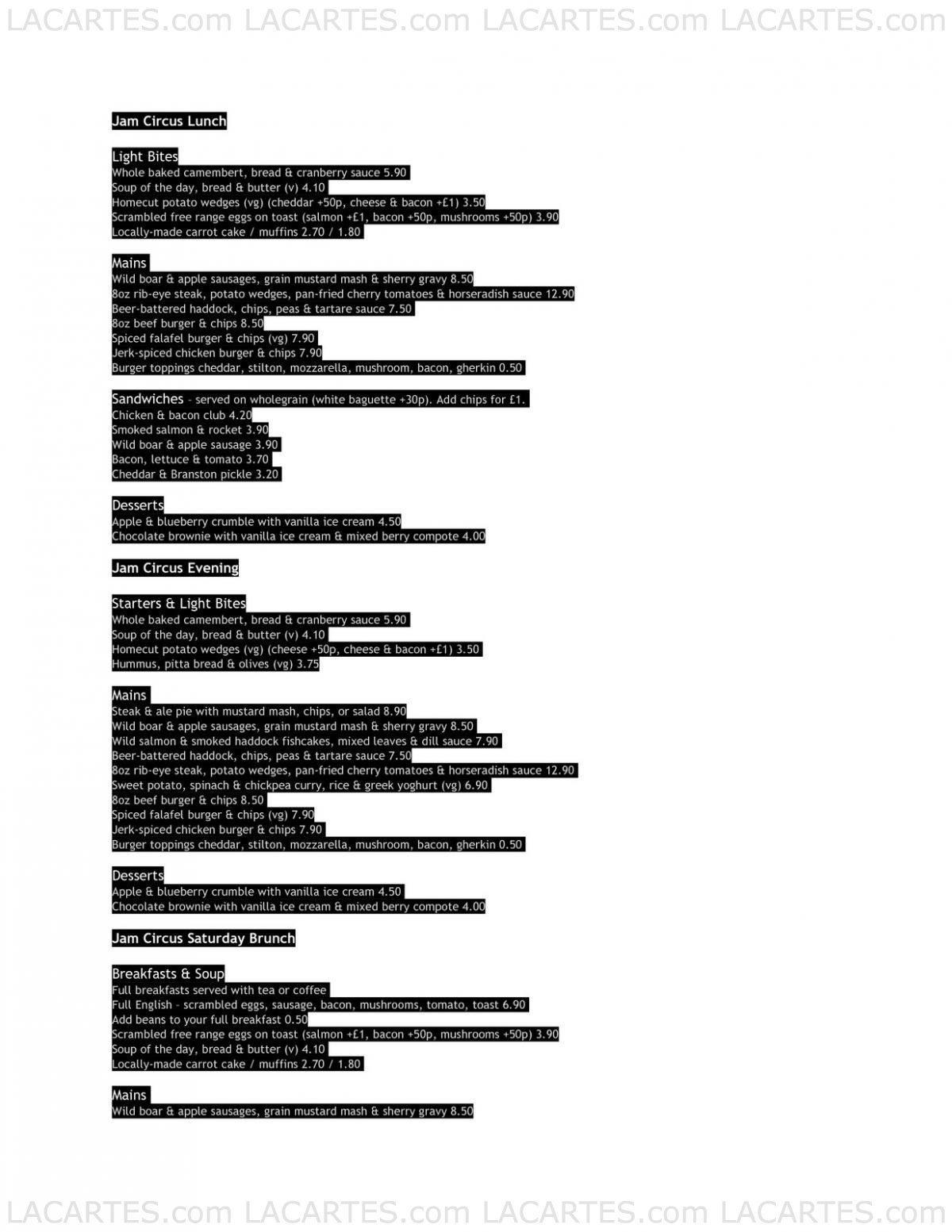 LACARTES.com LACARTES.com LACARTES.com LACARTES.com

Jam Circus Lunch

Light Bites
Whole baked camembert, bread & cranberry sauce 5.90
Soup of the day, bread & butter (v) 4.10
Homecut potato wedges (vg) (cheddar +50p, cheese & bacon +£1) 3.50
Scrambled free range eggs on toast (salmon +£1, bacon +50p, mushrooms +50p) 3.90
Locally-made carrot cake / muffins 2.70 / 1.80

Mains
Wild boar & apple sausages, grain mustard mash & sherry gravy 8.50
8oz rib-eye steak, potato wedges, pan-fried cherry tomatoes & horseradish sauce 12.90
Beer-battered haddock, chips, peas & tartare sauce 7.50
8oz beef burger & chips 8.50
Spiced falafel burger & chips (vg) 7.90
Jerk-spiced chicken burger & chips 7.90
Burger toppings cheddar, stilton, mozzarella, mushroom, bacon, gherkin 0.50

Sandwiches - served on wholegrain (white baguette +30p). Add chips for £1.
Chicken & bacon club 4.20
Smoked salmon & rocket 3.90
Wild boar & apple sausage 3.90
Bacon, lettuce & tomato 3.70
Cheddar & Branston pickle 3.20

Desserts
Apple & blueberry crumble with vanilla ice cream 4.50
Chocolate brownie with vanilla ice cream & mixed berry compote 4.00

Jam Circus Evening

Starters & Light Bites
Whole baked camembert, bread & cranberry sauce 5.90
Soup of the day, bread & butter (v) 4.10
Homecut potato wedges (vg) (cheese +50p, cheese & bacon +£1) 3.50
Hummus, pitta bread & olives (vg) 3.75

Mains
Steak & ale pie with mustard mash, chips, or salad 8.90
Wild boar & apple sausages, grain mustard mash & sherry gravy 8.50
Wild salmon & smoked haddock fishcakes, mixed leaves & dill sauce 7.90
Beer-battered haddock, chips, peas & tartare sauce 7.50
8oz rib-eye steak, potato wedges, pan-fried cherry tomatoes & horseradish sauce 12.90
Sweet potato, spinach & chickpea curry, rice & greek yoghurt (vg) 6.90
8oz beef burger & chips 8.50
Spiced falafel burger & chips (vg) 7.90
Jerk-spiced chicken burger & chips 7.90
Burger toppings cheddar, stilton, mozzarella, mushroom, bacon, gherkin 0.50

Desserts
Apple & blueberry crumble with vanilla ice cream 4.50
Chocolate brownie with vanilla ice cream & mixed berry compote 4.00

Jam Circus Saturday Brunch

Breakfasts & Soup
Full breakfasts served with tea or coffee
Full English - scrambled eggs, sausage, bacon, mushrooms, tomato, toast 6.90
Add beans to your full breakfast 0.50
Scrambled free range eggs on toast (salmon +£1, bacon +50p, mushrooms +50p) 3.90
Soup of the day, bread & butter (v) 4.10
Locally-made carrot cake / muffins 2.70 / 1.80

Mains
Wild boar & apple sausages, grain mustard mash & sherry gravy 8.50

LACARTES.com LACARTES.com LACARTES.com LACARTES.com